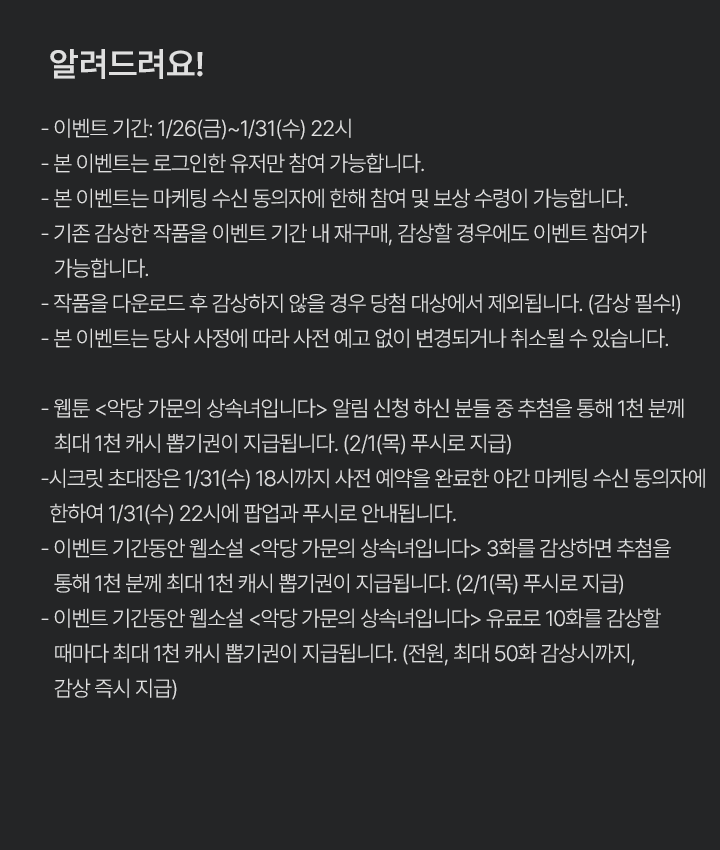 알려드려요!

- 이벤트 기간: 1/26(금)~1/31(수) 22시
- 본 이벤트는 로그인한 유저만 참여 가능합니다.
- 본 이벤트는 마케팅 수신 동의자에 한해 참여 및 보상 수령이 가능합니다.
- 기존 감상한 작품을 이벤트 기간 내 재구매, 감상할 경우에도 이벤트 참여가 가능합니다.
- 작품을 다운로드 후 감상하지 않을 경우 당첨 대상에서 제외됩니다. (감상 필수!)
- 본 이벤트는 당사 사정에 따라 사전 예고 없이 변경되거나 취소될 수 있습니다.

- 웹툰 <악당 가문의 상속녀입니다> 알림 신청 하신 분들 중 추첨을 통해 1천 분께 최대 1천 캐시 뽑기권이 지급됩니다. (2/1(목) 푸시로 지급)
-시크릿 초대장은 1/31(수) 18시까지 사전 예약을 완료한 야간 마케팅 수신 동의자에 한하여 1/31(수) 22시에 팝업과 푸시로 안내됩니다.
- 이벤트 기간동안 웹소설 <악당 가문의 상속녀입니다> 3화를 감상하면 추첨을 통해 1천 분께 최대 1천 캐시 뽑기권이 지급됩니다. (2/1(목) 푸시로 지급)
- 이벤트 기간동안 웹소설 <악당 가문의 상속녀입니다> 유료로 10화를 감상할 때마다 최대 1천 캐시 뽑기권이 지급됩니다. (전원, 최대 50화 감상시까지, 감상 즉시 지급)